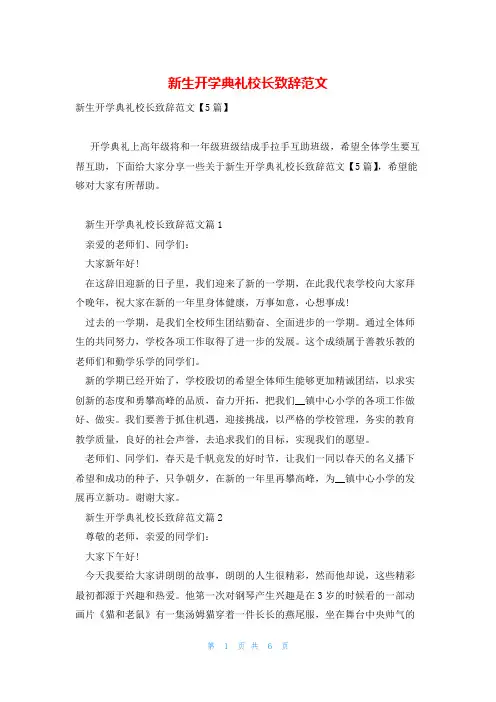 新生开学典礼校长致辞范文

新生开学典礼校长致辞范文【5篇】

开学典礼上高年级将和一年级班级结成手拉手互助班级，希望全体学生要互帮互助，下面给大家分享一些关于新生开学典礼校长致辞范文【5篇】，希望能够对大家有所帮助。

新生开学典礼校长致辞范文篇1

亲爱的老师们、同学们：

大家新年好！

在这辞旧迎新的日子里，我们迎来了新的一学期，在此我代表学校向大家拜个晚年，祝大家在新的一年里身体健康，万事如意，心想事成！

过去的一学期，是我们全校师生团结勤奋、全面进步的一学期。通过全体师生的共同努力，学校各项工作取得了进一步的发展。这个成绩属于善教乐教的老师们和勤学乐学的同学们。

新的学期已经开始了，学校殷切的希望全体师生能够更加精诚团结，以求实创新的态度和勇攀高峰的品质，奋力开拓，把我们__镇中心小学的各项工作做好、做实。我们要善于抓住机遇，迎接挑战，以严格的学校管理，务实的教育教学质量，良好的社会声誉，去追求我们的目标，实现我们的愿望。

老师们、同学们，春天是千帆竞发的好时节，让我们一同以春天的名义播下希望和成功的种子，只争朝夕，在新的一年里再攀高峰，为__镇中心小学的发展再立新功。谢谢大家。

新生开学典礼校长致辞范文篇2

尊敬的老师，亲爱的同学们：

大家下午好！

今天我要给大家讲朗朗的故事，朗朗的人生很精彩，然而他却说，这些精彩最初都源于兴趣和热爱。他第一次对钢琴产生兴趣是在3岁的时候看的一部动画片《猫和老鼠》有一集汤姆猫穿着一件长长的燕尾服，坐在舞台中央帅气的

第 1 页 共 6 页